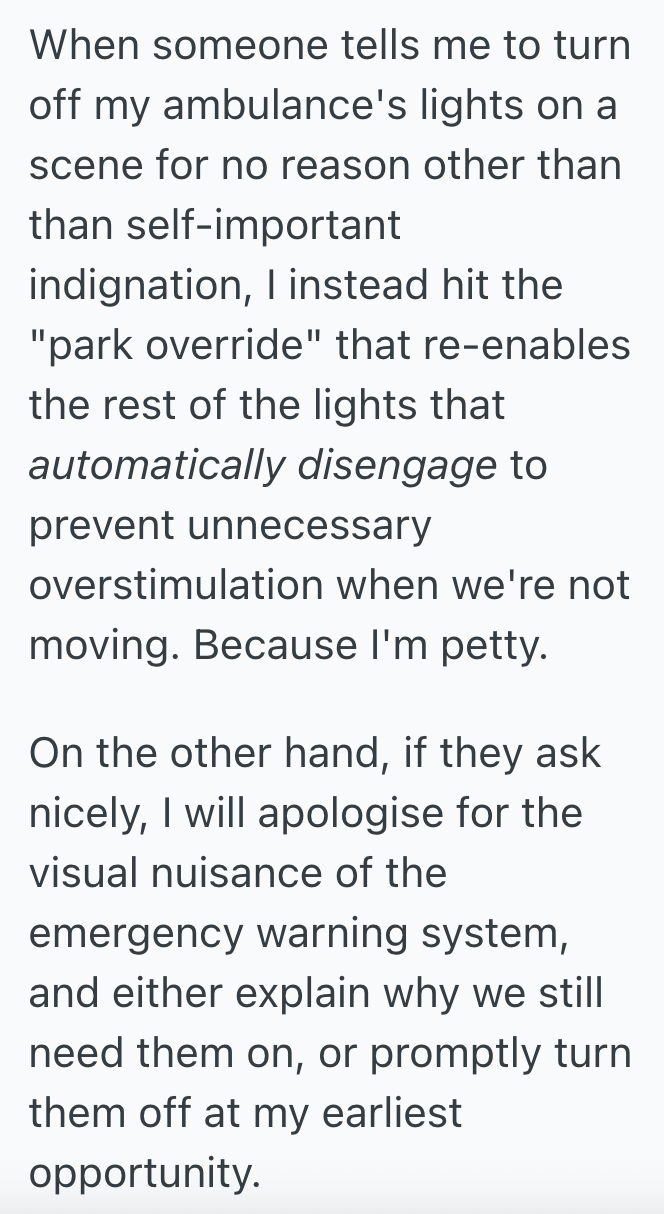 When someone tells me to turn off my ambulance's lights on a scene for no reason other than than self-important indignation, I instead hit the "park override" that re-enables the rest of the lights that automatically disengage to prevent unnecessary overstimulation when we're not moving. Because I'm petty.

On the other hand, if they ask nicely, I will apologise for the visual nuisance of the emergency warning system, and either explain why we still need them on, or promptly turn them off at my earliest opportunity.